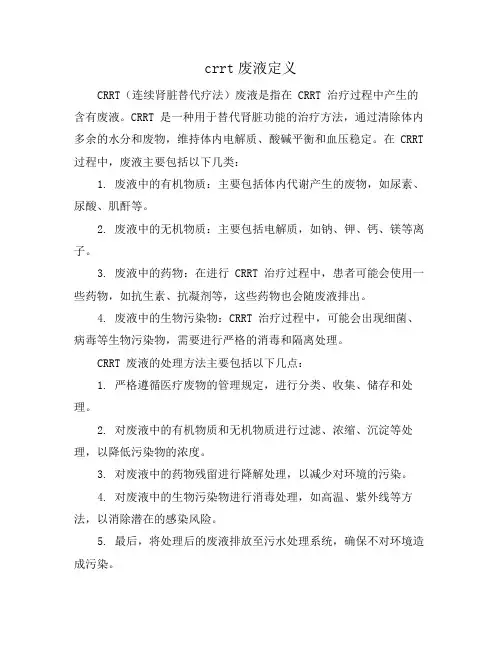 crrt 废液定义

CRRT（连续肾脏替代疗法）废液是指在 CRRT 治疗过程中产生的含有废液。CRRT 是一种用于替代肾脏功能的治疗方法，通过清除体内多余的水分和废物，维持体内电解质、酸碱平衡和血压稳定。在 CRRT 过程中，废液主要包括以下几类：

1. 废液中的有机物质：主要包括体内代谢产生的废物，如尿素、尿酸、肌酐等。

2. 废液中的无机物质：主要包括电解质，如钠、钾、钙、镁等离子。

3. 废液中的药物：在进行 CRRT 治疗过程中，患者可能会使用一些药物，如抗生素、抗凝剂等，这些药物也会随废液排出。

4. 废液中的生物污染物：CRRT 治疗过程中，可能会出现细菌、病毒等生物污染物，需要进行严格的消毒和隔离处理。

CRRT 废液的处理方法主要包括以下几点：

1. 严格遵循医疗废物的管理规定，进行分类、收集、储存和处理。

2. 对废液中的有机物质和无机物质进行过滤、浓缩、沉淀等处理，以降低污染物的浓度。

3. 对废液中的药物残留进行降解处理，以减少对环境的污染。

4. 对废液中的生物污染物进行消毒处理，如高温、紫外线等方法，以消除潜在的感染风险。

5. 最后，将处理后的废液排放至污水处理系统，确保不对环境造成污染。